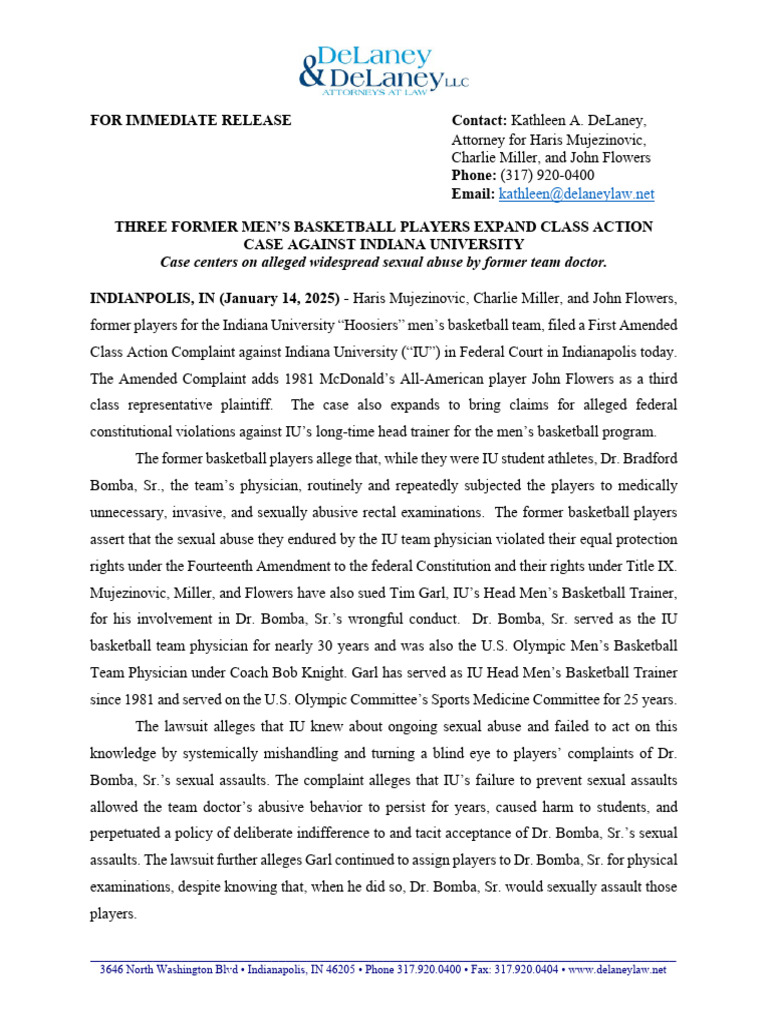 DeLaney & DeLaney LLC
ATTORNEYS AT LAW

FOR IMMEDIATE RELEASE

Contact: Kathleen A. DeLaney, Attorney for Haris Mujezinovic, Charlie Miller, and John Flowers
Phone: (317) 920-0400
Email: kathleen@delaneylaw.net

THREE FORMER MEN'S BASKETBALL PLAYERS EXPAND CLASS ACTION CASE AGAINST INDIANA UNIVERSITY
Case centers on alleged widespread sexual abuse by former team doctor.

INDIANPOLIS, IN (January 14, 2025) - Haris Mujezinovic, Charlie Miller, and John Flowers, former players for the Indiana University "Hoosiers" men's basketball team, filed a First Amended Class Action Complaint against Indiana University ("IU") in Federal Court in Indianapolis today. The Amended Complaint adds 1981 McDonald's All-American player John Flowers as a third class representative plaintiff. The case also expands to bring claims for alleged federal constitutional violations against IU's long-time head trainer for the men's basketball program.

The former basketball players allege that, while they were IU student athletes, Dr. Bradford Bomba, Sr., the team's physician, routinely and repeatedly subjected the players to medically unnecessary, invasive, and sexually abusive rectal examinations. The former basketball players assert that the sexual abuse they endured by the IU team physician violated their equal protection rights under the Fourteenth Amendment to the federal Constitution and their rights under Title IX. Mujezinovic, Miller, and Flowers have also sued Tim Garl, IU's Head Men's Basketball Trainer, for his involvement in Dr. Bomba, Sr.'s wrongful conduct. Dr. Bomba, Sr. served as the IU basketball team physician for nearly 30 years and was also the U.S. Olympic Men's Basketball Team Physician under Coach Bob Knight. Garl has served as IU Head Men's Basketball Trainer since 1981 and served on the U.S. Olympic Committee's Sports Medicine Committee for 25 years.

The lawsuit alleges that IU knew about ongoing sexual abuse and failed to act on this knowledge by systemically mishandling and turning a blind eye to players' complaints of Dr. Bomba, Sr.'s sexual assaults. The complaint alleges that IU's failure to prevent sexual assaults allowed the team doctor's abusive behavior to persist for years, caused harm to students, and perpetuated a policy of deliberate indifference to and tacit acceptance of Dr. Bomba, Sr.'s sexual assaults. The lawsuit further alleges Garl continued to assign players to Dr. Bomba, Sr. for physical examinations, despite knowing that, when he did so, Dr. Bomba, Sr. would sexually assault those players.

3646 North Washington Blvd • Indianapolis, IN 46205 • Phone 317.920.0400 • Fax: 317.920.0404 • www.delaneylaw.net